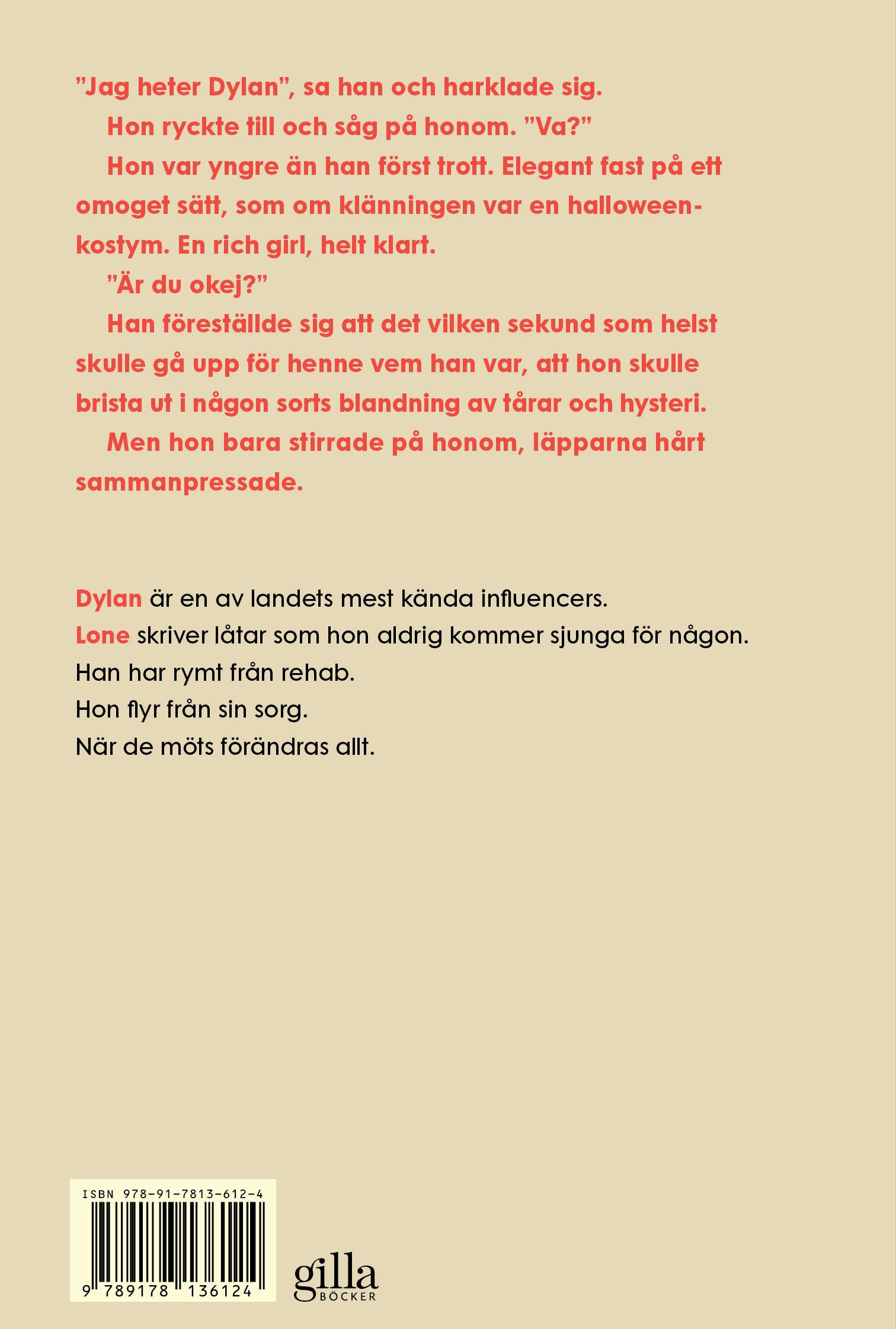 ”Jag heter Dylan”, sa han och harklade sig.

Hon ryckte till och såg på honom. ”Va?”

Hon var yngre än han först trott. Elegant fast på ett omoget sätt, som om klänningen var en halloweenkostym. En rich girl, helt klart.

”Är du okej?”

Han föreställde sig att det vilken sekund som helst skulle gå upp för henne vem han var, att hon skulle brista ut i någon sorts blandning av tårar och hysteri.

Men hon bara stirrade på honom, läpparna hårt sammanpressade.

Dylan är en av landets mest kända influencers.
Lone skriver låtar som hon aldrig kommer sjunga för någon.
Han har rymt från rehab.
Hon flyr från sin sorg.
När de möts förändras allt.

ISBN 978-91-7813-612-4
9 789178 136124

gilla
BÖCKER